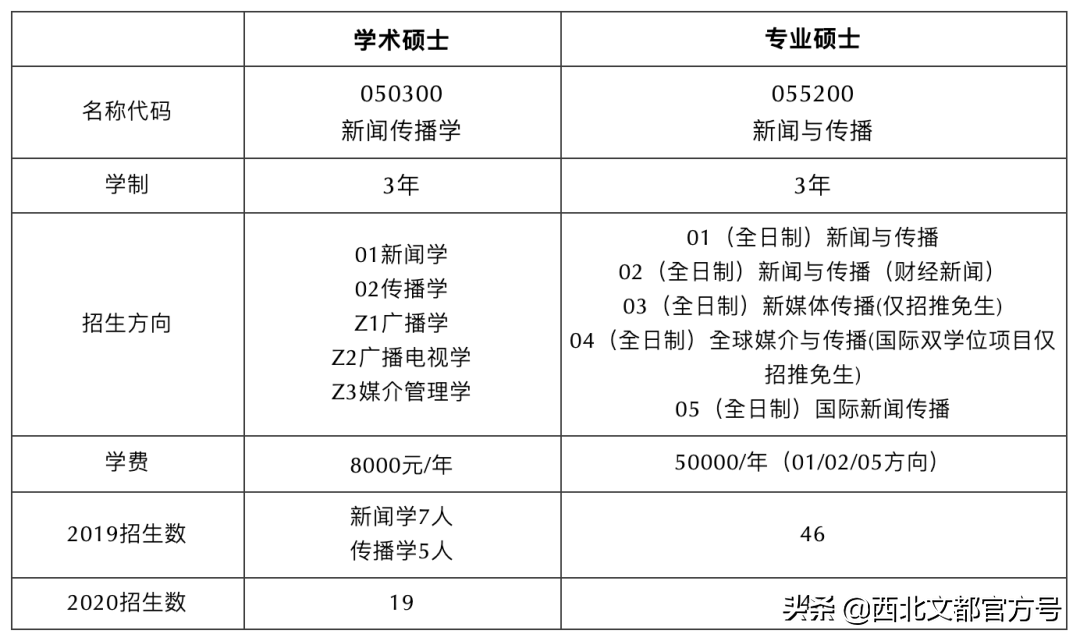 | | 学术硕士 | 专业硕士 |
|---|---|---|
| 名称代码 | 050300 新闻传播学 | 055200 新闻与传播 |
| 学制 | 3年 | 3年 |
| 招生方向 | 01新闻学 02传播学 Z1广播学 Z2广播电视学 Z3媒介管理学 | 01（全日制）新闻与传播 02（全日制）新闻与传播（财经新闻） 03（全日制）新媒体传播(仅招推免生) 04（全日制）全球媒介与传播(国际双学位项目仅招推免生) 05（全日制）国际新闻传播 |
| 学费 | 8000元/年 | 50000/年（01/02/05方向） |
| 2019招生数 | 新闻学7人 传播学5人 | 46 |
| 2020招生数 | 19 | |

头条 @西北文都官方号